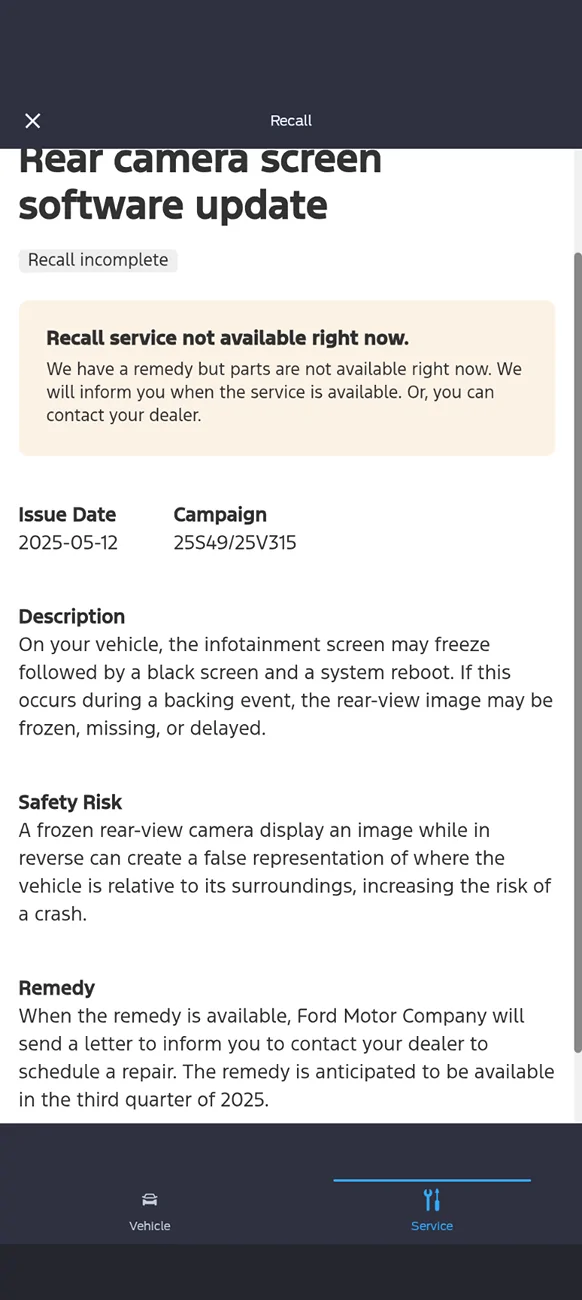 Recall

Rear camera screen software update

Recall incomplete

Recall service not available right now.

We have a remedy but parts are not available right now. We will inform you when the service is available. Or, you can contact your dealer.

Issue Date
2025-05-12

Campaign
25S49/25V315

Description
On your vehicle, the infotainment screen may freeze followed by a black screen and a system reboot. If this occurs during a backing event, the rear-view image may be frozen, missing, or delayed.

Safety Risk
A frozen rear-view camera display an image while in reverse can create a false representation of where the vehicle is relative to its surroundings, increasing the risk of a crash.

Remedy
When the remedy is available, Ford Motor Company will send a letter to inform you to contact your dealer to schedule a repair. The remedy is anticipated to be available in the third quarter of 2025.

Vehicle

Service